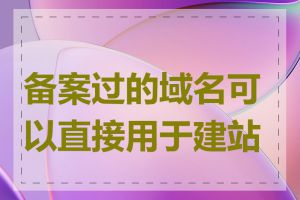 备案过的域名可以直接用于建站